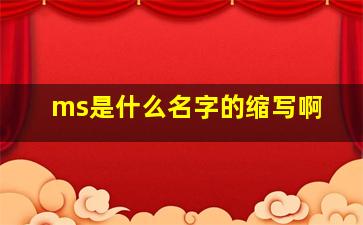 ms是什么名字的缩写啊